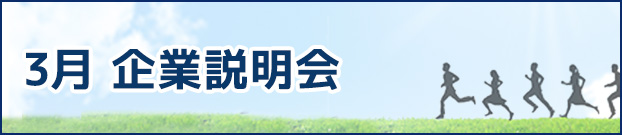 3月 企業説明会